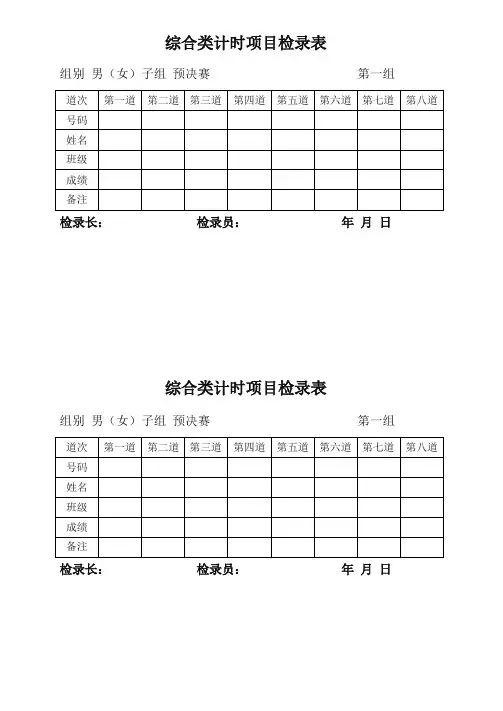 综合类计时项目检录表

组别 男（女）子组 预决赛 第一组

| 道次 | 第一道 | 第二道 | 第三道 | 第四道 | 第五道 | 第六道 | 第七道 | 第八道 |
|---|---|---|---|---|---|---|---|---|
| 号码 | | | | | | | | |
| 姓名 | | | | | | | | |
| 班级 | | | | | | | | |
| 成绩 | | | | | | | | |
| 备注 | | | | | | | | |

检录长： 检录员： 年 月 日

综合类计时项目检录表

组别 男（女）子组 预决赛 第一组

| 道次 | 第一道 | 第二道 | 第三道 | 第四道 | 第五道 | 第六道 | 第七道 | 第八道 |
|---|---|---|---|---|---|---|---|---|
| 号码 | | | | | | | | |
| 姓名 | | | | | | | | |
| 班级 | | | | | | | | |
| 成绩 | | | | | | | | |
| 备注 | | | | | | | | |

检录长： 检录员： 年 月 日